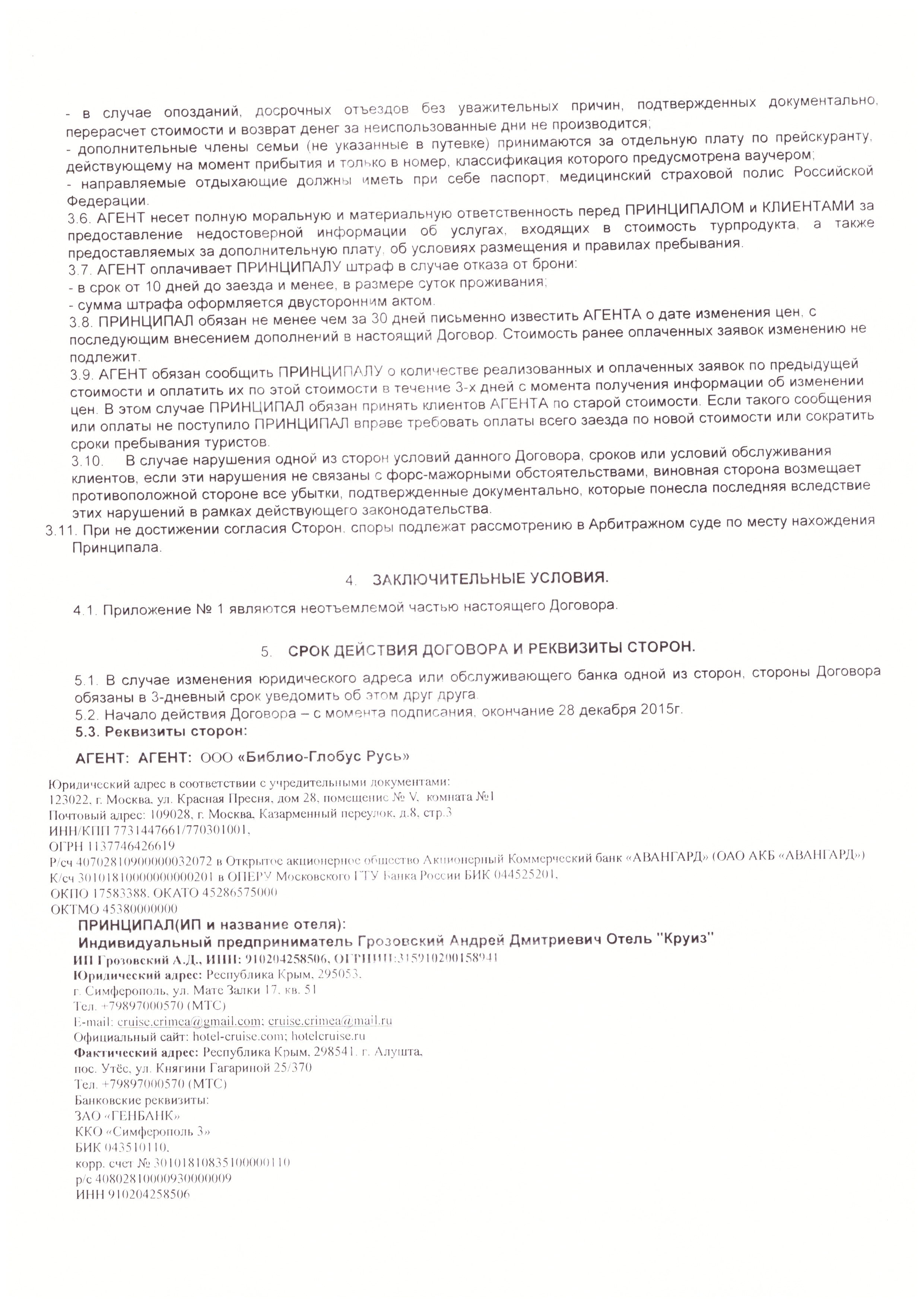 - в случае опозданий, досрочных отъездов без уважительных причин, подтвержденных документально, перерасчет стоимости и возврат денег за неиспользованные дни не производится;
- дополнительные члены семьи (не указанные в путевке) принимаются за отдельную плату по прейскуранту, действующему на момент прибытия и только в номер, классификация которого предусмотрена ваучером;
- направляемые отдыхающие должны иметь при себе паспорт, медицинский страховой полис Российской Федерации.
3.6. АГЕНТ несет полную моральную и материальную ответственность перед ПРИНЦИПАЛОМ и КЛИЕНТАМИ за предоставление недостоверной информации об услугах, входящих в стоимость турпродукта, а также предоставляемых за дополнительную плату, об условиях размещения и правилах пребывания.
3.7. АГЕНТ оплачивает ПРИНЦИПАЛУ штраф в случае отказа от брони:
- в срок от 10 дней до заезда и менее, в размере суток проживания;
- сумма штрафа оформляется двусторонним актом.
3.8. ПРИНЦИПАЛ обязан не менее чем за 30 дней письменно известить АГЕНТА о дате изменения цен, с последующим внесением дополнений в настоящий Договор. Стоимость ранее оплаченных заявок изменению не подлежит.
3.9. АГЕНТ обязан сообщить ПРИНЦИПАЛУ о количестве реализованных и оплаченных заявок по предыдущей стоимости и оплатить их по этой стоимости в течение 3-х дней с момента получения информации об изменении цен. В этом случае ПРИНЦИПАЛ обязан принять клиентов АГЕНТА по старой стоимости. Если такого сообщения или оплаты не поступило ПРИНЦИПАЛ вправе требовать оплаты всего заезда по новой стоимости или сократить сроки пребывания туристов.
3.10. В случае нарушения одной из сторон условий данного Договора, сроков или условий обслуживания клиентов, если эти нарушения не связаны с форс-мажорными обстоятельствами, виновная сторона возмещает противоположной стороне все убытки, подтвержденные документально, которые понесла последняя вследствие этих нарушений в рамках действующего законодательства.
3.11. При не достижении согласия Сторон, споры подлежат рассмотрению в Арбитражном суде по месту нахождения Принципала.

4. ЗАКЛЮЧИТЕЛЬНЫЕ УСЛОВИЯ.

4.1. Приложение № 1 являются неотъемлемой частью настоящего Договора.

5. СРОК ДЕЙСТВИЯ ДОГОВОРА И РЕКВИЗИТЫ СТОРОН.

5.1. В случае изменения юридического адреса или обслуживающего банка одной из сторон, стороны Договора обязаны в 3-дневный срок уведомить об этом друг друга.
5.2. Начало действия Договора – с момента подписания, окончание 28 декабря 2015г.
5.3. Реквизиты сторон:

АГЕНТ: АГЕНТ: ООО «Библио-Глобус Русь»

Юридический адрес в соответствии с учредительными документами:
123022, г. Москва, ул. Красная Пресня, дом 28, помещение № V, комната №1
Почтовый адрес: 109028, г. Москва, Казарменный переулок, д.8, стр.3
ИНН/КПП 7731447661/770301001,
ОГРН 1137746426619
Р/сч 40702810900000032072 в Открытое акционерное общество Акционерный Коммерческий банк «АВАНГАРД» (ОАО АКБ «АВАНГАРД»)
К/сч 30101810000000000201 в ОПЕРУ Московского ГТУ Банка России БИК 044525201,
ОКПО 17583388, ОКАТО 45286575000
ОКТМО 45380000000
ПРИНЦИПАЛ(ИП и название отеля):
Индивидуальный предприниматель Грозовский Андрей Дмитриевич Отель "Круиз"
ИП Грозовский А.Д., ИНН: 910204258506, ОГРНИП:315910200158941
Юридический адрес: Республика Крым, 295053,
г. Симферополь, ул. Мате Залки 17, кв. 51
Тел. +79897000570 (МТС)
E-mail: cruise.crimea@gmail.com; cruise.crimea@mail.ru
Официальный сайт: hotel-cruise.com; hotelcruise.ru
Фактический адрес: Республика Крым, 298541, г. Алушта,
пос. Утёс, ул. Княгини Гагариной 25/370
Тел. +79897000570 (МТС)
Банковские реквизиты:
ЗАО «ГЕНБАНК»
ККО «Симферополь 3»
БИК 043510110,
корр. счет № 30101810835100000110
р/с 40802810000930000009
ИНН 910204258506